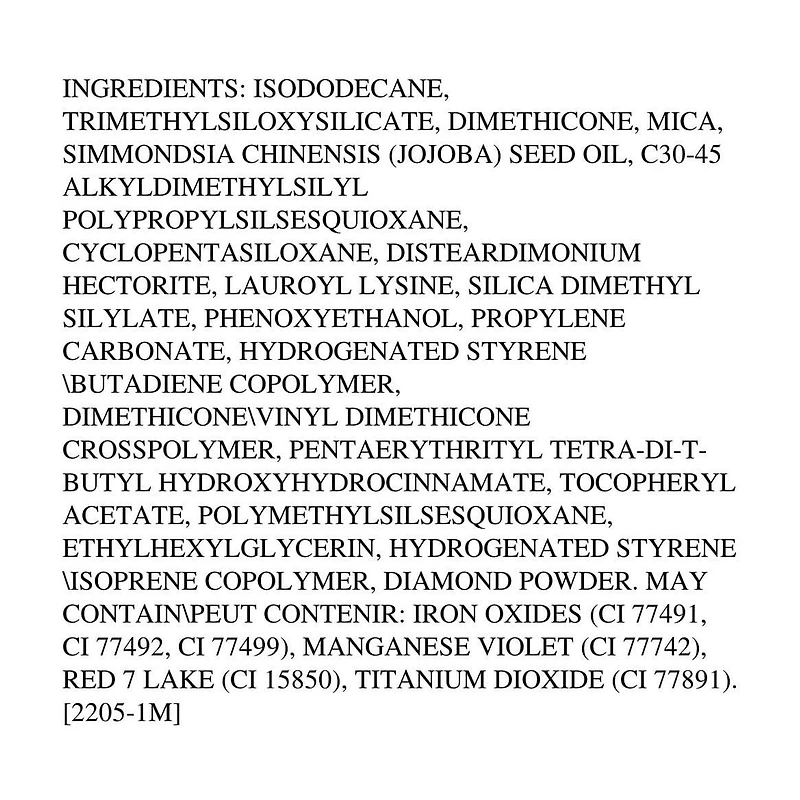 INGREDIENTS: ISODODECANE, TRIMETHYLSILOXYSILICATE, DIMETHICONE, MICA, SIMMONDSIA CHINENSIS (JOJOBA) SEED OIL, C30-45 ALKYLDIMETHYLSILYL POLYPROPYLSILSESQUIOXANE, CYCLOPENTASILOXANE, DISTEARDIMONIUM HECTORITE, LAUROYL LYSINE, SILICA DIMETHYL SILYLATE, PHENOXYETHANOL, PROPYLENE CARBONATE, HYDROGENATED STYRENE \BUTADIENE COPOLYMER, DIMETHICONE\VINYL DIMETHICONE CROSSPOLYMER, PENTAERYTHRITYL TETRA-DI-T-BUTYL HYDROXYHYDROCINNAMATE, TOCOPHERYL ACETATE, POLYMETHYLSILSESQUIOXANE, ETHYLHEXYLGLYCERIN, HYDROGENATED STYRENE \ISOPRENE COPOLYMER, DIAMOND POWDER. MAY CONTAIN\PEUT CONTENIR: IRON OXIDES (CI 77491, CI 77492, CI 77499), MANGANESE VIOLET (CI 77742), RED 7 LAKE (CI 15850), TITANIUM DIOXIDE (CI 77891). [2205-1M]